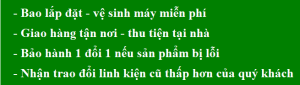 - Bao lắp đặt - vệ sinh máy miễn phí
- Giao hàng tận nơi - thu tiện tại nhà
- Bảo hành 1 đổi 1 nếu sản phẩm bị lỗi
- Nhận trao đổi linh kiện cũ thấp hơn của quý khách